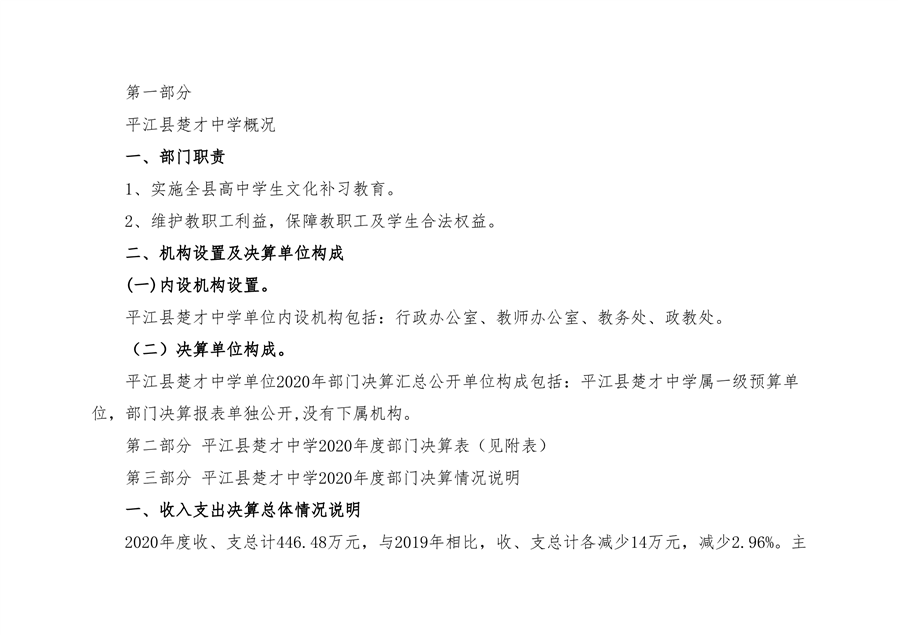 第一部分

平江县楚才中学概况

一、部门职责

1、实施全县高中学生文化补习教育。

2、维护教职工利益，保障教职工及学生合法权益。

二、机构设置及决算单位构成

(一)内设机构设置。

平江县楚才中学单位内设机构包括：行政办公室、教师办公室、教务处、政教处。

（二）决算单位构成。

平江县楚才中学单位2020年部门决算汇总公开单位构成包括：平江县楚才中学属一级预算单位，部门决算报表单独公开,没有下属机构。

第二部分 平江县楚才中学2020年度部门决算表（见附表）

第三部分 平江县楚才中学2020年度部门决算情况说明

一、收入支出决算总体情况说明

2020年度收、支总计446.48万元，与2019年相比，收、支总计各减少14万元，减少2.96%。主